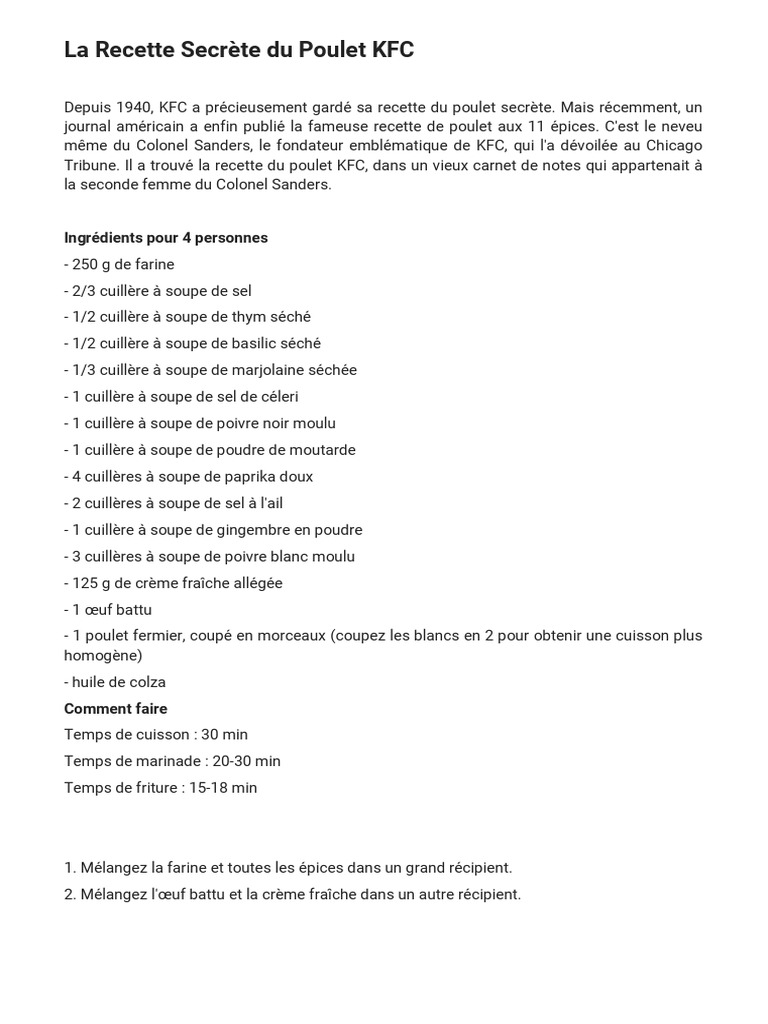 La Recette Secrète du Poulet KFC

Depuis 1940, KFC a précieusement gardé sa recette du poulet secrète. Mais récemment, un journal américain a enfin publié la fameuse recette de poulet aux 11 épices. C'est le neveu même du Colonel Sanders, le fondateur emblématique de KFC, qui l'a dévoilée au Chicago Tribune. Il a trouvé la recette du poulet KFC, dans un vieux carnet de notes qui appartenait à la seconde femme du Colonel Sanders.

Ingrédients pour 4 personnes
- 250 g de farine
- 2/3 cuillère à soupe de sel
- 1/2 cuillère à soupe de thym séché
- 1/2 cuillère à soupe de basilic séché
- 1/3 cuillère à soupe de marjolaine séchée
- 1 cuillère à soupe de sel de céleri
- 1 cuillère à soupe de poivre noir moulu
- 1 cuillère à soupe de poudre de moutarde
- 4 cuillères à soupe de paprika doux
- 2 cuillères à soupe de sel à l'ail
- 1 cuillère à soupe de gingembre en poudre
- 3 cuillères à soupe de poivre blanc moulu
- 125 g de crème fraîche allégée
- 1 œuf battu
- 1 poulet fermier, coupé en morceaux (coupez les blancs en 2 pour obtenir une cuisson plus homogène)
- huile de colza
Comment faire
Temps de cuisson : 30 min
Temps de marinade : 20-30 min
Temps de friture : 15-18 min

1. Mélangez la farine et toutes les épices dans un grand récipient.
2. Mélangez l'œuf battu et la crème fraîche dans un autre récipient.